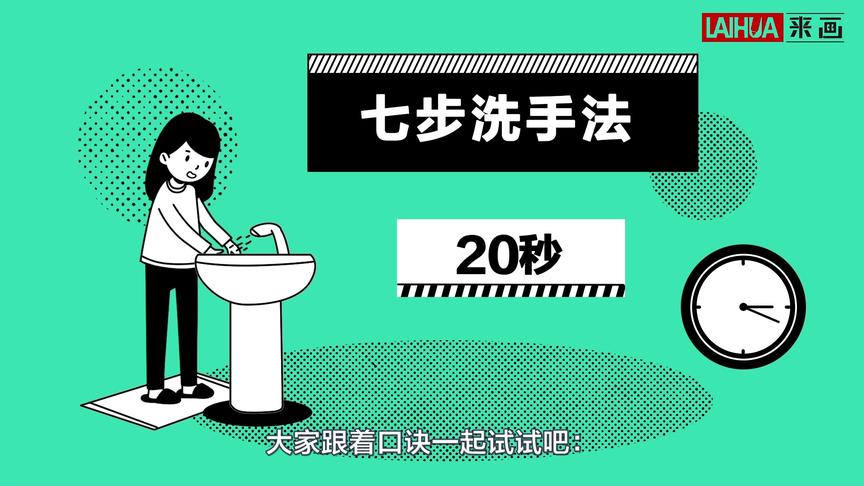 LAIHUA 来画

七步洗手法

20秒

大家跟着口诀一起试试吧：